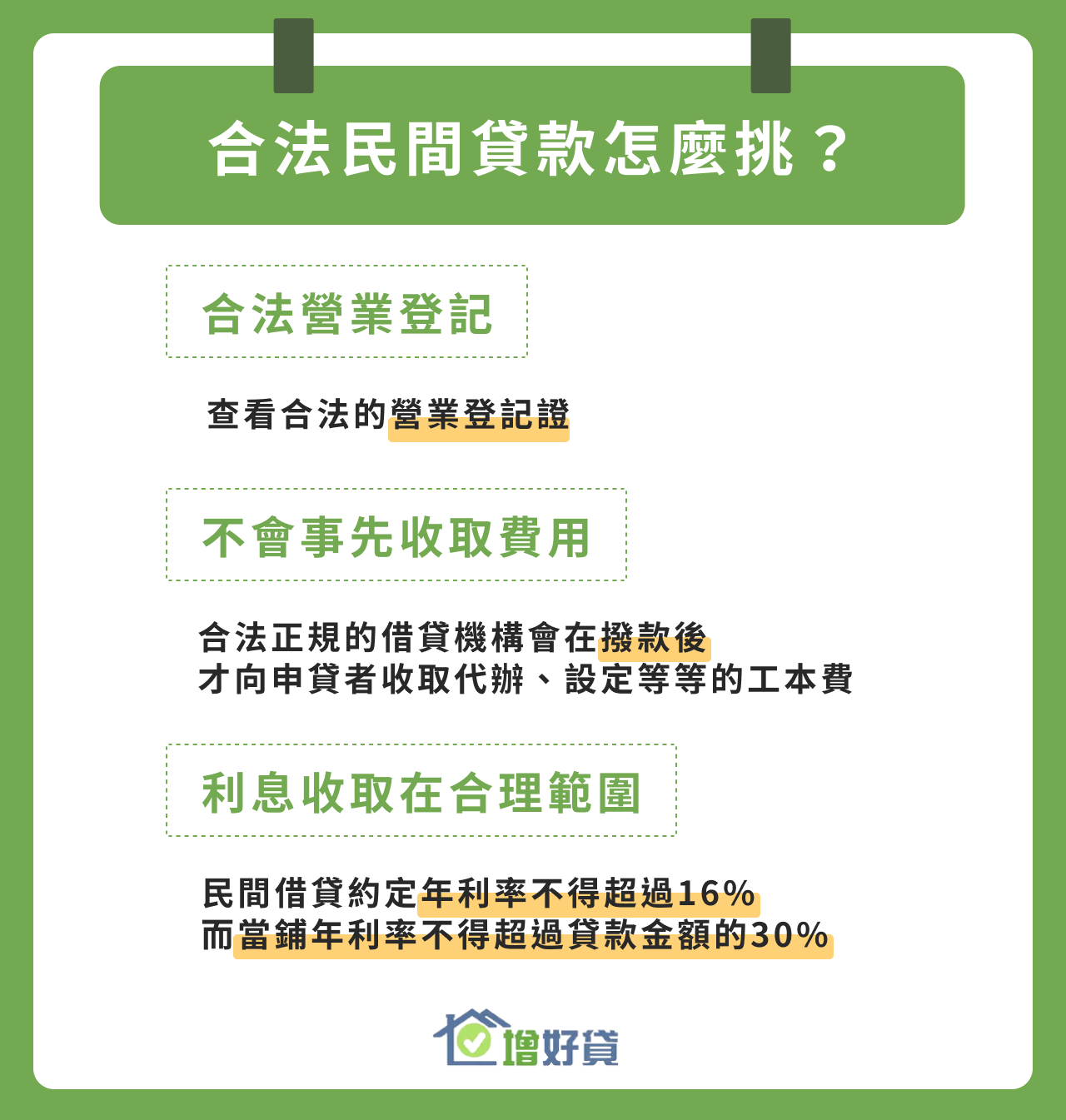 合法民間貸款怎麼挑？

合法營業登記

查看合法的營業登記證

不會事先收取費用

合法正規的借貸機構會在撥款後
才向申貸者收取代辦、設定等等的工本費

利息收取在合理範圍

民間借貸約定年利率不得超過16%
而當鋪年利率不得超過貸款金額的30%

增好貸